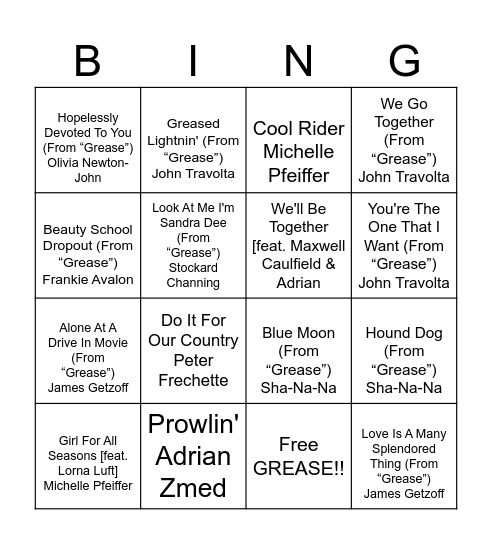 | B | I | N | G |
|---|---|---|---|
| Hopelessly Devoted To You (From “Grease”) Olivia Newton-John | Greased Lightnin' (From “Grease”) John Travolta | Cool Rider Michelle Pfeiffer | We Go Together (From “Grease”) John Travolta |
| Beauty School Dropout (From “Grease”) Frankie Avalon | Look At Me I'm Sandra Dee (From “Grease”) Stockard Channing | We'll Be Together [feat. Maxwell Caulfield & Adrian | You're The One That I Want (From “Grease”) John Travolta |
| Alone At A Drive In Movie (From “Grease”) James Getzoff | Do It For Our Country Peter Frechette | Blue Moon (From “Grease”) Sha-Na-Na | Hound Dog (From “Grease”) Sha-Na-Na |
| Girl For All Seasons [feat. Lorna Luft] Michelle Pfeiffer | Prowlin' Adrian Zmed | Free GREASE!! | Love Is A Many Splendored Thing (From “Grease”) James Getzoff |